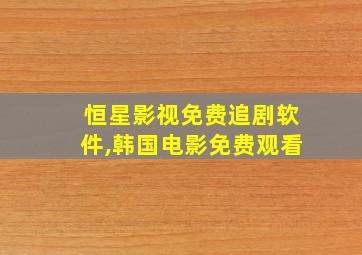 恒星影视免费追剧软件,韩国电影免费观看